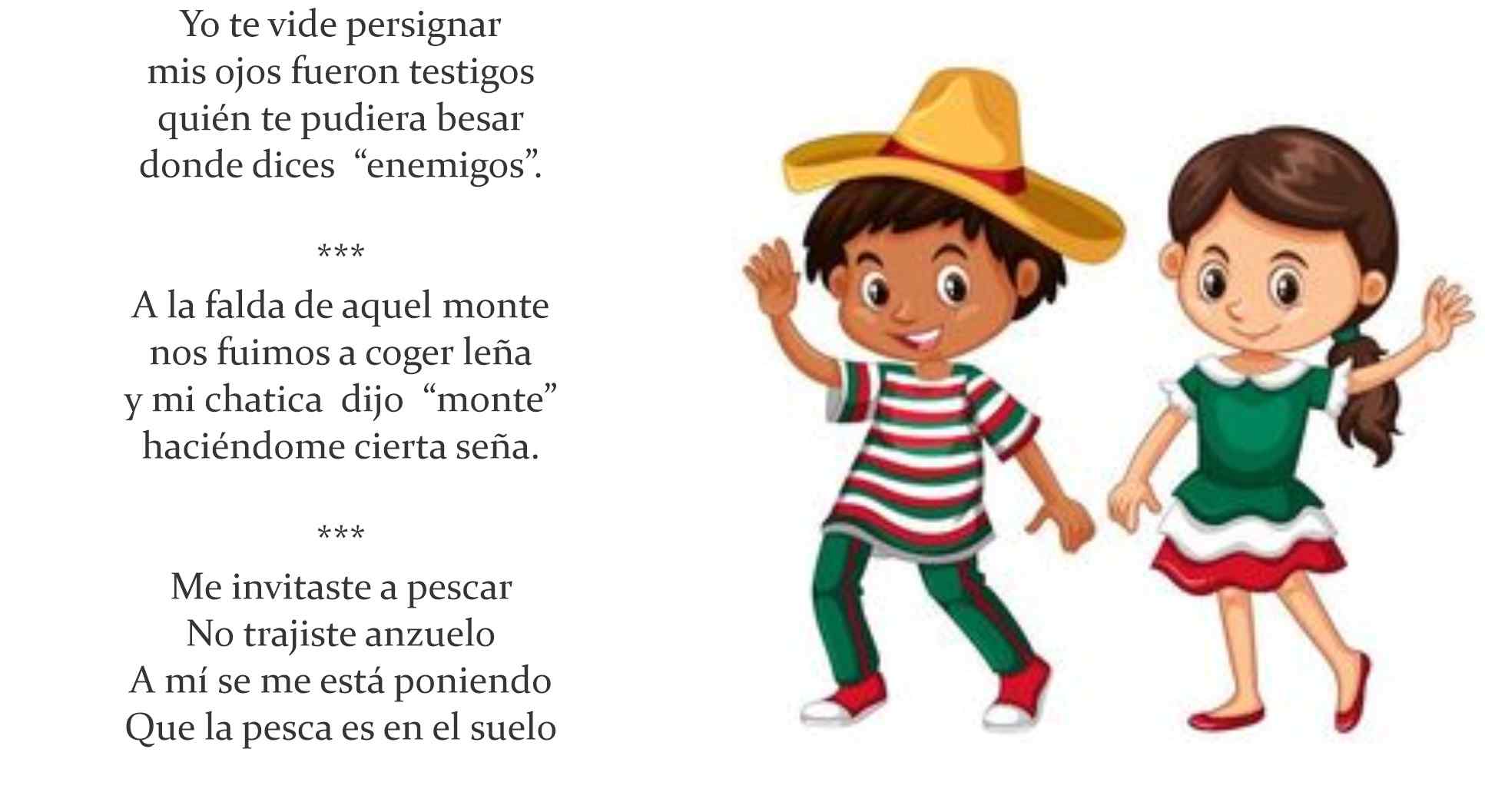 Yo te vide persignar
mis ojos fueron testigos
quién te pudiera besar
donde dices "enemigos".

***

A la falda de aquel monte
nos fuimos a coger leña
y mi chatica dijo "monte"
haciéndome cierta seña.

***

Me invitaste a pescar
No trajiste anzuelo
A mí se me está poniendo
Que la pesca es en el suelo